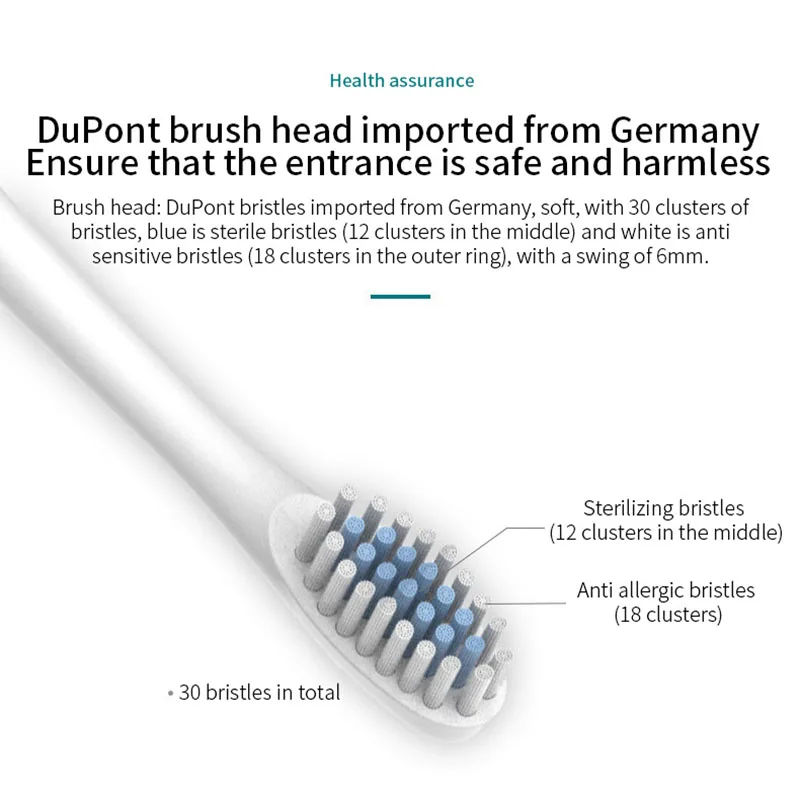 Health assurance

DuPont brush head imported from Germany
Ensure that the entrance is safe and harmless

Brush head: DuPont bristles imported from Germany, soft, with 30 clusters of bristles, blue is sterile bristles (12 clusters in the middle) and white is anti sensitive bristles (18 clusters in the outer ring), with a swing of 6mm.

Sterilizing bristles
(12 clusters in the middle)

Anti allergic bristles
(18 clusters)

• 30 bristles in total